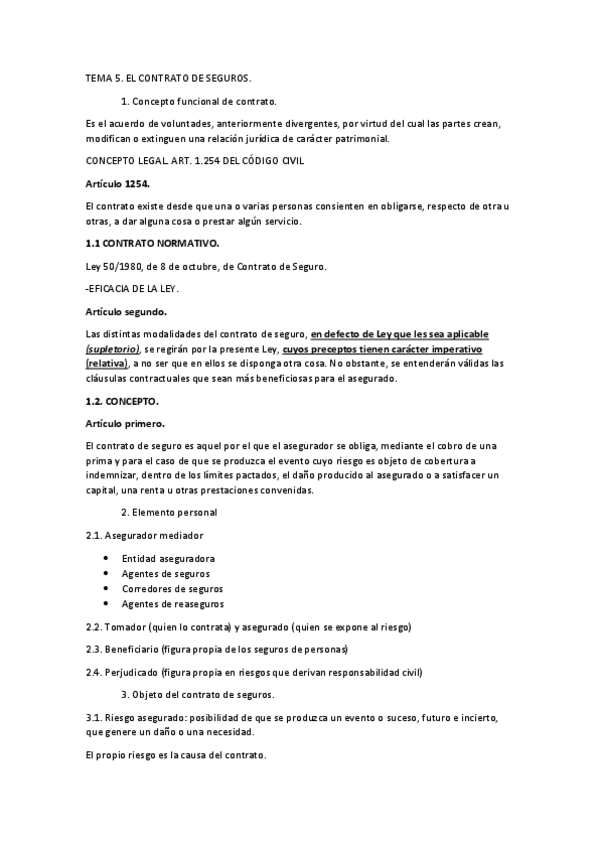 TEMA 5. EL CONTRATO DE SEGUROS.

1. Concepto funcional de contrato.

Es el acuerdo de voluntades, anteriormente divergentes, por virtud del cual las partes crean, modifican o extinguen una relación jurídica de carácter patrimonial.

CONCEPTO LEGAL. ART. 1.254 DEL CÓDIGO CIVIL

Artículo 1254.

El contrato existe desde que una o varias personas consienten en obligarse, respecto de otra u otras, a dar alguna cosa o prestar algún servicio.

1.1 CONTRATO NORMATIVO.

Ley 50/1980, de 8 de octubre, de Contrato de Seguro.

-EFICACIA DE LA LEY.

Artículo segundo.

Las distintas modalidades del contrato de seguro, en defecto de Ley que les sea aplicable (supletorio), se regirán por la presente Ley, cuyos preceptos tienen carácter imperativo (relativa), a no ser que en ellos se disponga otra cosa. No obstante, se entenderán válidas las cláusulas contractuales que sean más beneficiosas para el asegurado.

1.2. CONCEPTO.

Artículo primero.

El contrato de seguro es aquel por el que el asegurador se obliga, mediante el cobro de una prima y para el caso de que se produzca el evento cuyo riesgo es objeto de cobertura a indemnizar, dentro de los límites pactados, el daño producido al asegurado o a satisfacer un capital, una renta u otras prestaciones convenidas.

2. Elemento personal

2.1. Asegurador mediador

• Entidad aseguradora
• Agentes de seguros
• Corredores de seguros
• Agentes de reaseguros

2.2. Tomador (quien lo contrata) y asegurado (quien se expone al riesgo)

2.3. Beneficiario (figura propia de los seguros de personas)

2.4. Perjudicado (figura propia en riesgos que derivan responsabilidad civil)

3. Objeto del contrato de seguros.

3.1. Riesgo asegurado: posibilidad de que se produzca un evento o suceso, futuro e incierto, que genere un daño o una necesidad.

El propio riesgo es la causa del contrato.